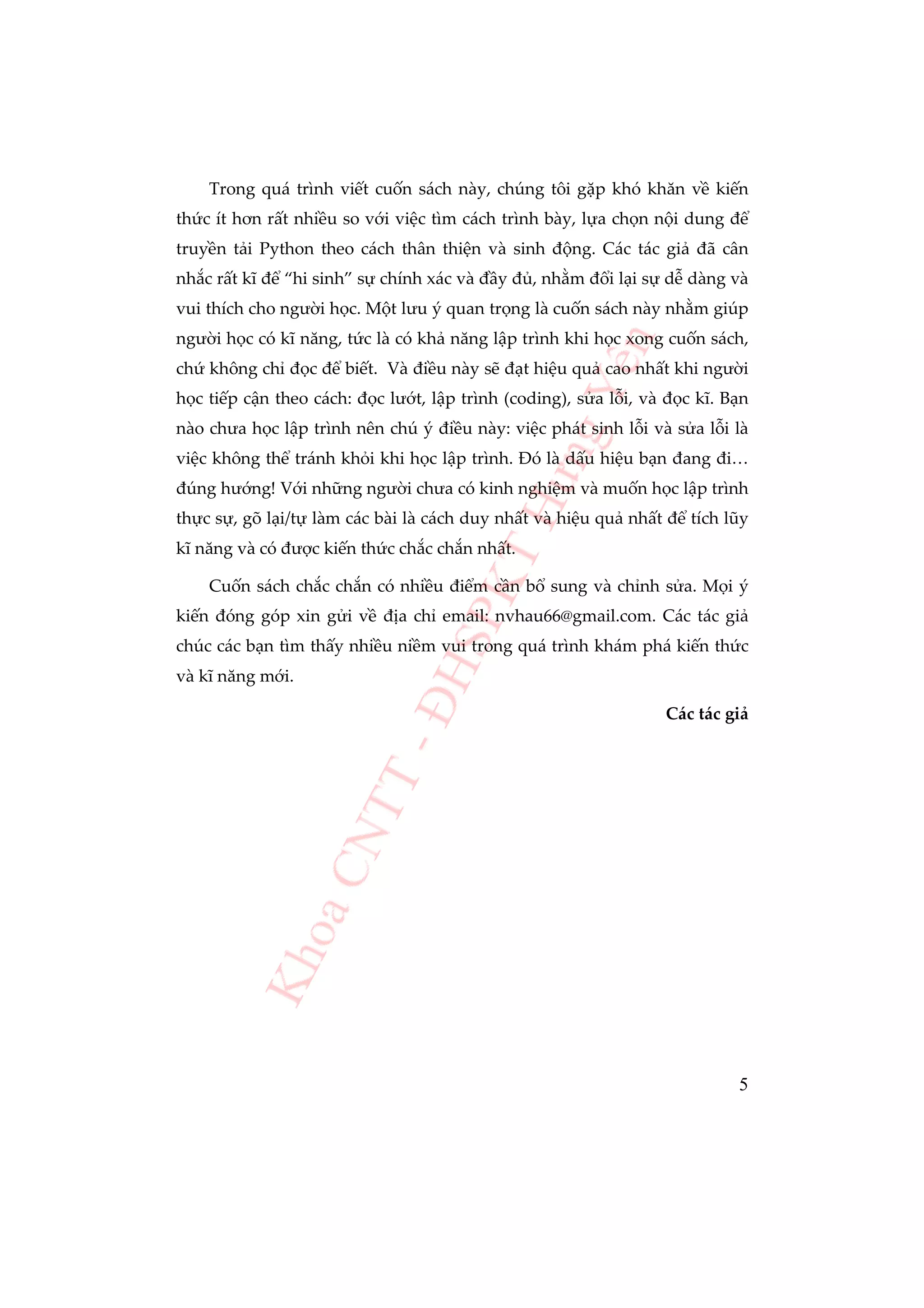 Trong quá trình viết cuốn sách này, chúng tôi gặp khó khăn về kiến thức ít hơn rất nhiều so với việc tìm cách trình bày, lựa chọn nội dung để truyền tải Python theo cách thân thiện và sinh động. Các tác giả đã cân nhắc rất kĩ để “hi sinh” sự chính xác và đầy đủ, nhằm đổi lại sự dễ dàng và vui thích cho người học. Một lưu ý quan trọng là cuốn sách này nhằm giúp người học có kĩ năng, tức là có khả năng lập trình khi học xong cuốn sách, chứ không chỉ đọc để biết. Và điều này sẽ đạt hiệu quả cao nhất khi người học tiếp cận theo cách: đọc lướt, lập trình (coding), sửa lỗi, và đọc kĩ. Bạn nào chưa học lập trình nên chú ý điều này: việc phát sinh lỗi và sửa lỗi là việc không thể tránh khỏi khi học lập trình. Đó là dấu hiệu bạn đang đi… đúng hướng! Với những người chưa có kinh nghiệm và muốn học lập trình thực sự, gõ lại/tự làm các bài là cách duy nhất và hiệu quả nhất để tích lũy kĩ năng và có được kiến thức chắc chắn nhất.

Cuốn sách chắc chắn có nhiều điểm cần bổ sung và chỉnh sửa. Mọi ý kiến đóng góp xin gửi về địa chỉ email: nvhau66@gmail.com. Các tác giả chúc các bạn tìm thấy nhiều niềm vui trong quá trình khám phá kiến thức và kĩ năng mới.

Các tác giả

Khoa CNTT - ĐHSPKT Hưng Yên

5